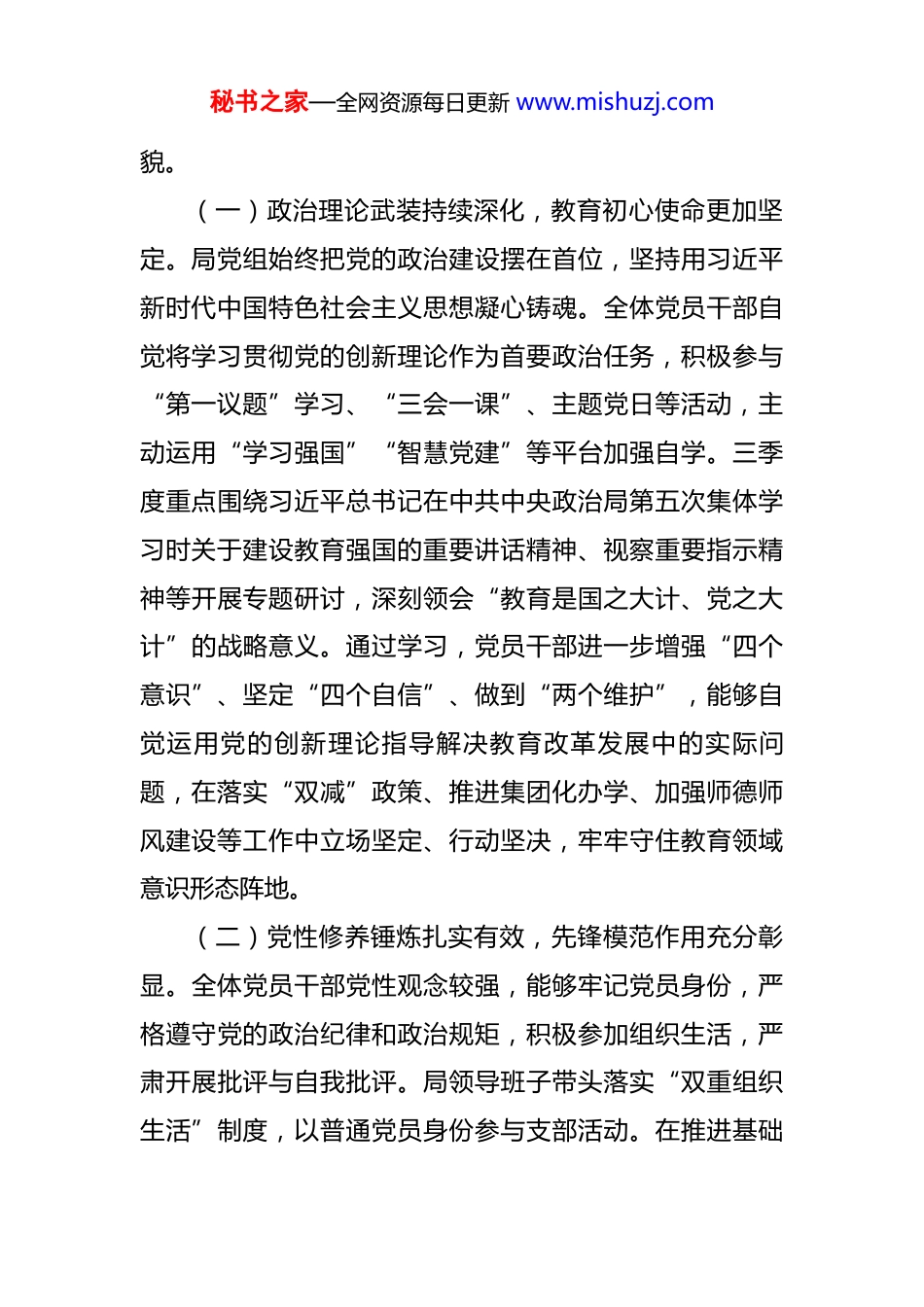 秘书之家—全网资源每日更新 www.mishuzj.com

貌。

（一）政治理论武装持续深化，教育初心使命更加坚定。局党组始终把党的政治建设摆在首位，坚持用习近平新时代中国特色社会主义思想凝心铸魂。全体党员干部自觉将学习贯彻党的创新理论作为首要政治任务，积极参与“第一议题”学习、“三会一课”、主题党日等活动，主动运用“学习强国”“智慧党建”等平台加强自学。三季度重点围绕习近平总书记在中共中央政治局第五次集体学习时关于建设教育强国的重要讲话精神、视察重要指示精神等开展专题研讨，深刻领会“教育是国之大计、党之大计”的战略意义。通过学习，党员干部进一步增强“四个意识”、坚定“四个自信”、做到“两个维护”，能够自觉运用党的创新理论指导解决教育改革发展中的实际问题，在落实“双减”政策、推进集团化办学、加强师德师风建设等工作中立场坚定、行动坚决，牢牢守住教育领域意识形态阵地。

（二）党性修养锤炼扎实有效，先锋模范作用充分彰显。全体党员干部党性观念较强，能够牢记党员身份，严格遵守党的政治纪律和政治规矩，积极参加组织生活，严肃开展批评与自我批评。局领导班子带头落实“双重组织生活”制度，以普通党员身份参与支部活动。在推进基础